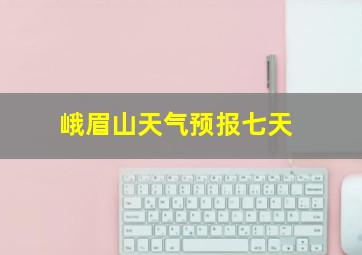 峨眉山天气预报七天